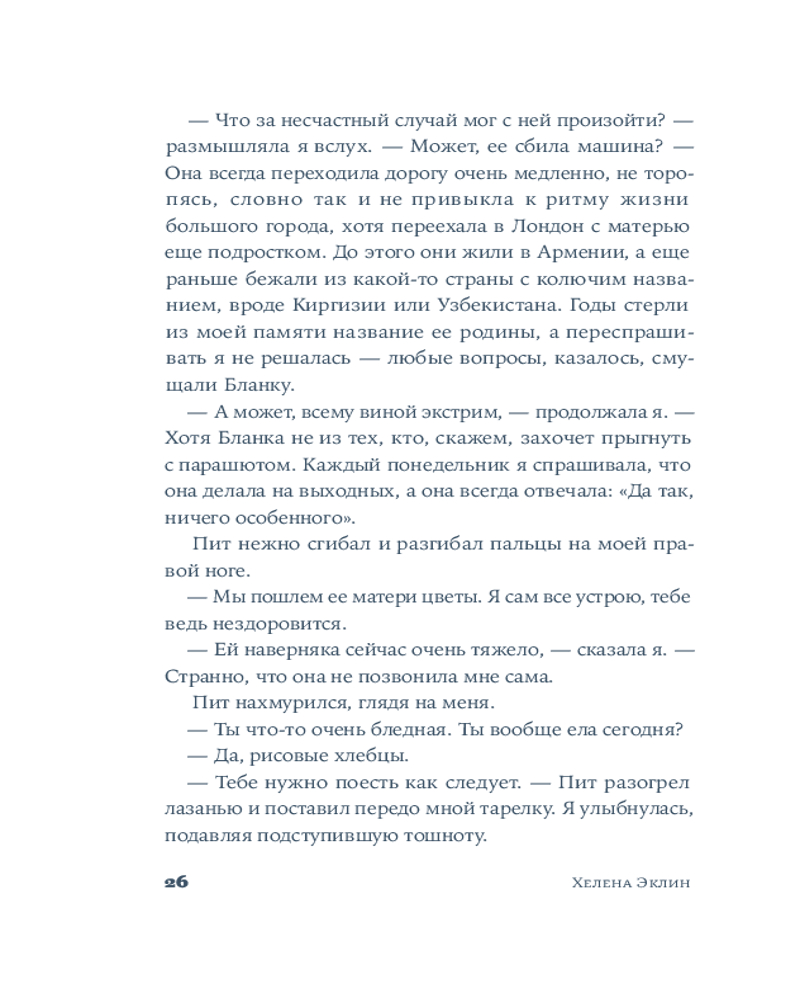 — Что за несчастный случай мог с ней произойти? — размышляла я вслух. — Может, ее сбила машина? — Она всегда переходила дорогу очень медленно, не торопясь, словно так и не привыкла к ритму жизни большого города, хотя переехала в Лондон с матерью еще подростком. До этого они жили в Армении, а еще раньше бежали из какой-то страны с колючим названием, вроде Киргизии или Узбекистана. Годы стерли из моей памяти название ее родины, а переспрашивать я не решалась — любые вопросы, казалось, смущали Бланку.

— А может, всему виной экстрим, — продолжала я. — Хотя Бланка не из тех, кто, скажем, захочет прыгнуть с парашютом. Каждый понедельник я спрашивала, что она делала на выходных, а она всегда отвечала: «Да так, ничего особенного».

Пит нежно сгибал и разгибал пальцы на моей правой ноге.

— Мы пошлем ее матери цветы. Я сам все устрою, тебе ведь нездоровится.

— Ей наверняка сейчас очень тяжело, — сказала я. — Странно, что она не позвонила мне сама.

Пит нахмурился, глядя на меня.

— Ты что-то очень бледная. Ты вообще ела сегодня?

— Да, рисовые хлебцы.

— Тебе нужно поесть как следует. — Пит разогрел лазанью и поставил передо мной тарелку. Я улыбнулась, подавляя подступившую тошноту.

26

Хелена Эклин